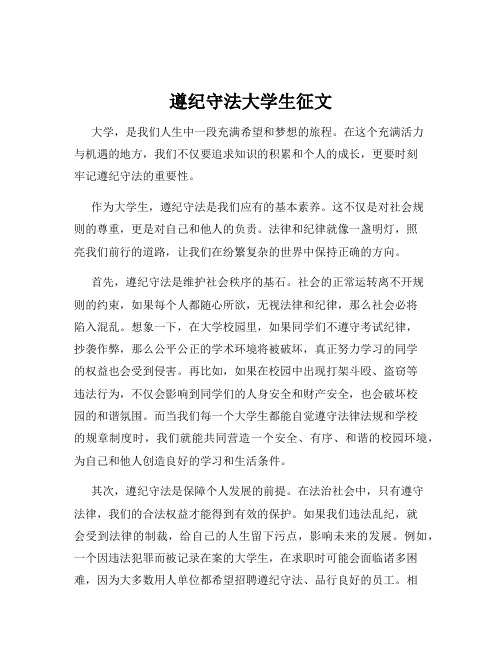 遵纪守法大学生征文

大学，是我们人生中一段充满希望和梦想的旅程。在这个充满活力与机遇的地方，我们不仅要追求知识的积累和个人的成长，更要时刻牢记遵纪守法的重要性。

作为大学生，遵纪守法是我们应有的基本素养。这不仅是对社会规则的尊重，更是对自己和他人的负责。法律和纪律就像一盏明灯，照亮我们前行的道路，让我们在纷繁复杂的世界中保持正确的方向。

首先，遵纪守法是维护社会秩序的基石。社会的正常运转离不开规则的约束，如果每个人都随心所欲，无视法律和纪律，那么社会必将陷入混乱。想象一下，在大学校园里，如果同学们不遵守考试纪律，抄袭作弊，那么公平公正的学术环境将被破坏，真正努力学习的同学的权益也会受到侵害。再比如，如果在校园中出现打架斗殴、盗窃等违法行为，不仅会影响到同学们的人身安全和财产安全，也会破坏校园的和谐氛围。而当我们每一个大学生都能自觉遵守法律法规和学校的规章制度时，我们就能共同营造一个安全、有序、和谐的校园环境，为自己和他人创造良好的学习和生活条件。

其次，遵纪守法是保障个人发展的前提。在法治社会中，只有遵守法律，我们的合法权益才能得到有效的保护。如果我们违法乱纪，就会受到法律的制裁，给自己的人生留下污点，影响未来的发展。例如，一个因违法犯罪而被记录在案的大学生，在求职时可能会面临诸多困难，因为大多数用人单位都希望招聘遵纪守法、品行良好的员工。相